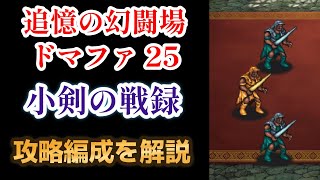 追憶の幻闘場
ドマファ 25

小剣の戦録

攻略編成を解説